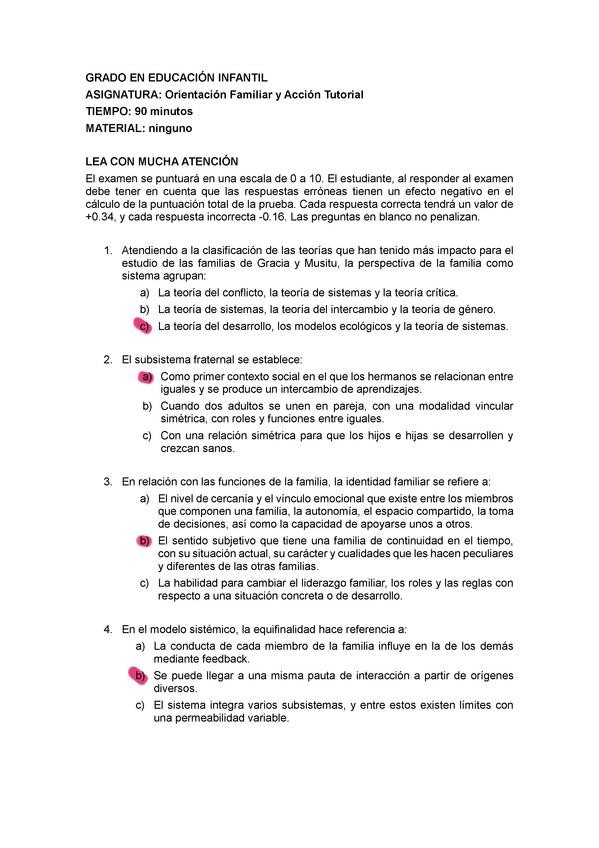 GRADO EN EDUCACIÓN INFANTIL
ASIGNATURA: Orientación Familiar y Acción Tutorial
TIEMPO: 90 minutos
MATERIAL: ninguno

LEA CON MUCHA ATENCIÓN
El examen se puntuará en una escala de 0 a 10. El estudiante, al responder al examen debe tener en cuenta que las respuestas erróneas tienen un efecto negativo en el cálculo de la puntuación total de la prueba. Cada respuesta correcta tendrá un valor de +0.34, y cada respuesta incorrecta -0.16. Las preguntas en blanco no penalizan.

1. Atendiendo a la clasificación de las teorías que han tenido más impacto para el estudio de las familias de Gracia y Musitu, la perspectiva de la familia como sistema agrupan:
a) La teoría del conflicto, la teoría de sistemas y la teoría crítica.
b) La teoría de sistemas, la teoría del intercambio y la teoría de género.
c) La teoría del desarrollo, los modelos ecológicos y la teoría de sistemas.

2. El subsistema fraternal se establece:
a) Como primer contexto social en el que los hermanos se relacionan entre iguales y se produce un intercambio de aprendizajes.
b) Cuando dos adultos se unen en pareja, con una modalidad vincular simétrica, con roles y funciones entre iguales.
c) Con una relación simétrica para que los hijos e hijas se desarrollen y crezcan sanos.

3. En relación con las funciones de la familia, la identidad familiar se refiere a:
a) El nivel de cercanía y el vínculo emocional que existe entre los miembros que componen una familia, la autonomía, el espacio compartido, la toma de decisiones, así como la capacidad de apoyarse unos a otros.
b) El sentido subjetivo que tiene una familia de continuidad en el tiempo, con su situación actual, su carácter y cualidades que les hacen peculiares y diferentes de las otras familias.
c) La habilidad para cambiar el liderazgo familiar, los roles y las reglas con respecto a una situación concreta o de desarrollo.

4. En el modelo sistémico, la equifinalidad hace referencia a:
a) La conducta de cada miembro de la familia influye en la de los demás mediante feedback.
b) Se puede llegar a una misma pauta de interacción a partir de orígenes diversos.
c) El sistema integra varios subsistemas, y entre estos existen límites con una permeabilidad variable.